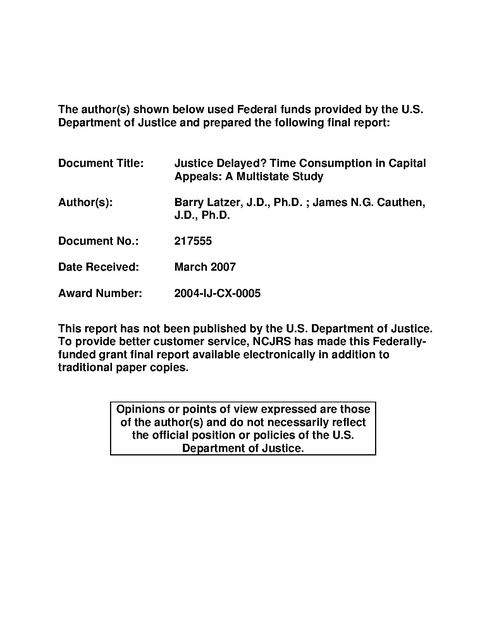 The author(s) shown below used Federal funds provided by the U.S. Department of Justice and prepared the following final report:

Document Title: Justice Delayed? Time Consumption in Capital Appeals: A Multistate Study

Author(s): Barry Latzer, J.D., Ph.D. ; James N.G. Cauthen, J.D., Ph.D.

Document No.: 217555

Date Received: March 2007

Award Number: 2004-IJ-CX-0005

This report has not been published by the U.S. Department of Justice. To provide better customer service, NCJRS has made this Federally-funded grant final report available electronically in addition to traditional paper copies.

Opinions or points of view expressed are those of the author(s) and do not necessarily reflect the official position or policies of the U.S. Department of Justice.